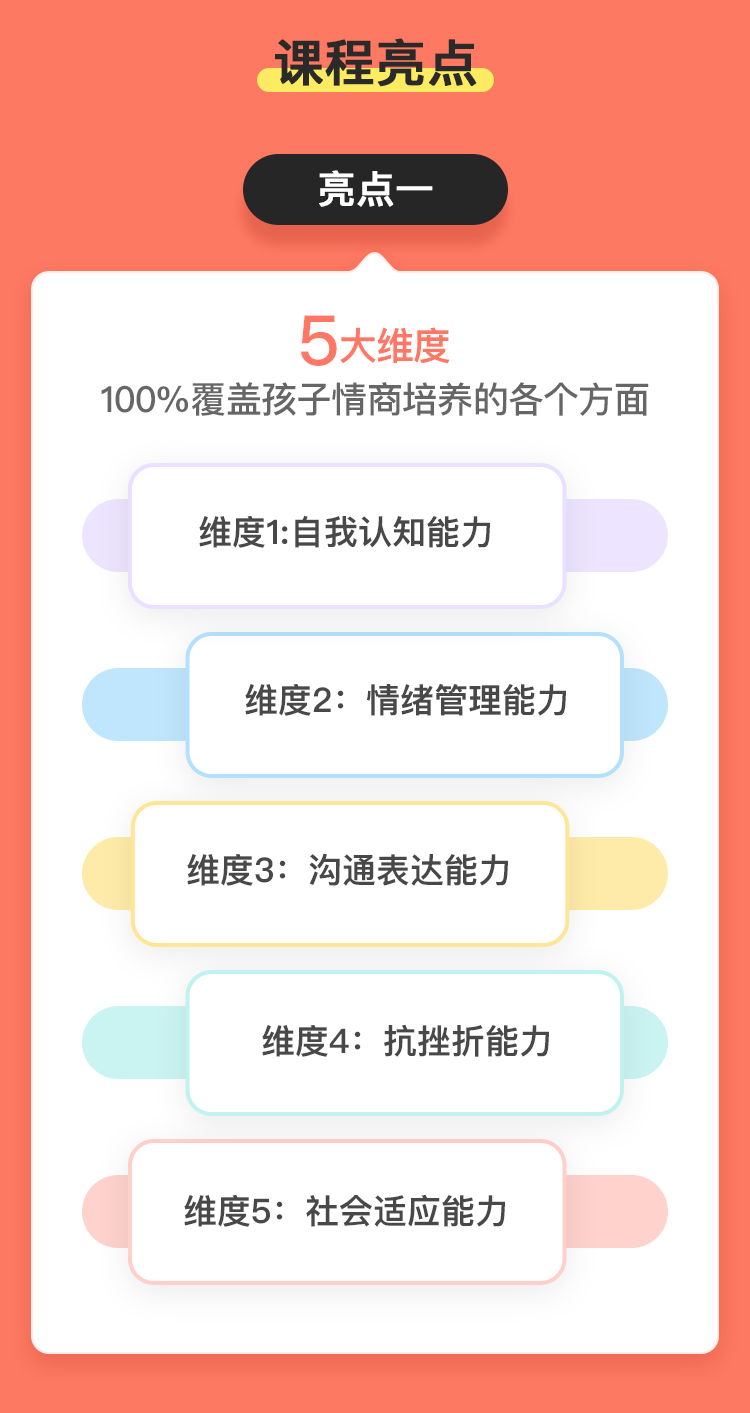 课程亮点

亮点一

5大维度

100%覆盖孩子情商培养的各个方面

维度1:自我认知能力

维度2：情绪管理能力

维度3：沟通表达能力

维度4：抗挫折能力

维度5：社会适应能力